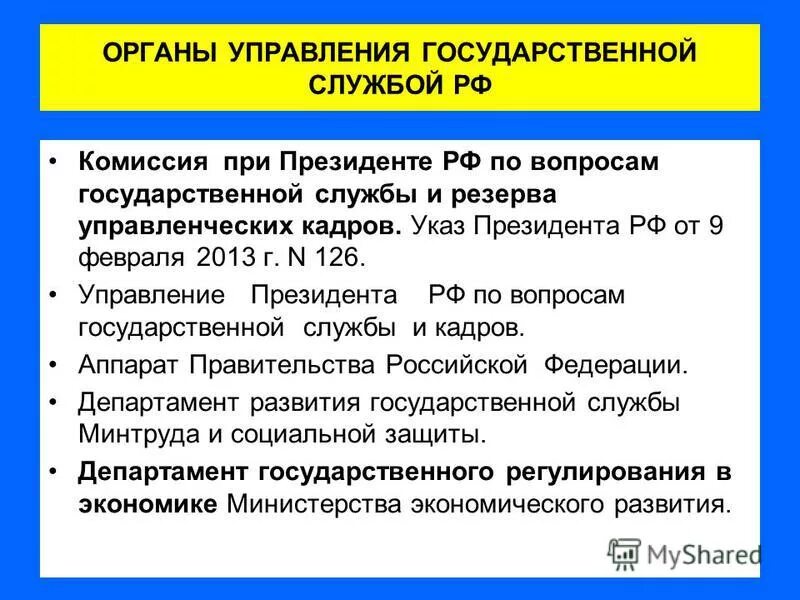 ОРГАНЫ УПРАВЛЕНИЯ ГОСУДАРСТВЕННОЙ СЛУЖБОЙ РФ

• Комиссия при Президенте РФ по вопросам государственной службы и резерва управленческих кадров. Указ Президента РФ от 9 февраля 2013 г. N 126.

• Управление Президента РФ по вопросам государственной службы и кадров.

• Аппарат Правительства Российской Федерации.

• Департамент развития государственной службы Минтруда и социальной защиты.

• Департамент государственного регулирования в экономике Министерства экономического развития.

MyShared